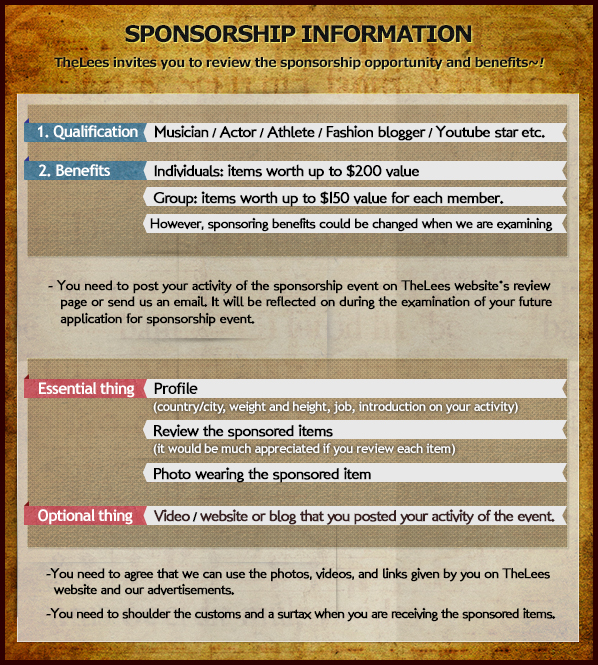 SPONSORSHIP INFORMATION

TheLees invites you to review the sponsorship opportunity and benefits~!

1. Qualification Musician / Actor / Athlete / Fashion blogger / Youtube star etc.

2. Benefits Individuals: items worth up to $200 value

Group: items worth up to $150 value for each member.

However, sponsoring benefits could be changed when we are examining

- You need to post your activity of the sponsorship event on TheLees website's review page or send us an email. It will be reflected on during the examination of your future application for sponsorship event.

Essential thing Profile
(country/city, weight and height, job, introduction on your activity)

Review the sponsored items
(it would be much appreciated if you review each item)

Photo wearing the sponsored item

Optional thing Video / website or blog that you posted your activity of the event.

-You need to agree that we can use the photos, videos, and links given by you on TheLees website and our advertisements.

-You need to shoulder the customs and a surtax when you are receiving the sponsored items.